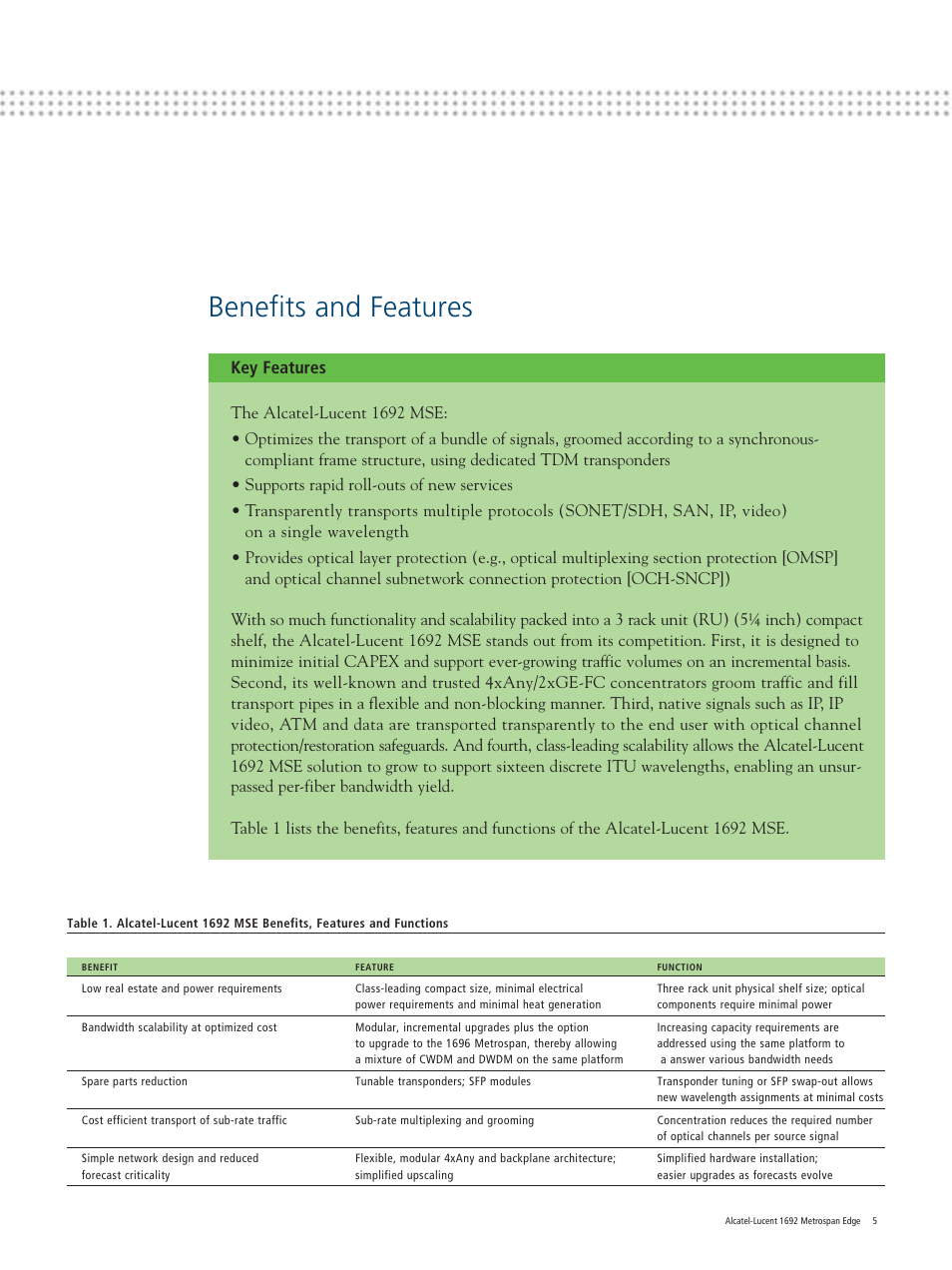 Benefits and Features

Key Features

The Alcatel-Lucent 1692 MSE:

• Optimizes the transport of a bundle of signals, groomed according to a synchronous-compliant frame structure, using dedicated TDM transponders
• Supports rapid roll-outs of new services
• Transparently transports multiple protocols (SONET/SDH, SAN, IP, video) on a single wavelength
• Provides optical layer protection (e.g., optical multiplexing section protection [OMSP] and optical channel subnetwork connection protection [OCH-SNCP])

With so much functionality and scalability packed into a 3 rack unit (RU) (5¼ inch) compact shelf, the Alcatel-Lucent 1692 MSE stands out from its competition. First, it is designed to minimize initial CAPEX and support ever-growing traffic volumes on an incremental basis. Second, its well-known and trusted 4xAny/2xGE-FC concentrators groom traffic and fill transport pipes in a flexible and non-blocking manner. Third, native signals such as IP, IP video, ATM and data are transported transparently to the end user with optical channel protection/restoration safeguards. And fourth, class-leading scalability allows the Alcatel-Lucent 1692 MSE solution to grow to support sixteen discrete ITU wavelengths, enabling an unsurpassed per-fiber bandwidth yield.

Table 1 lists the benefits, features and functions of the Alcatel-Lucent 1692 MSE.

Table 1. Alcatel-Lucent 1692 MSE Benefits, Features and Functions

| BENEFIT | FEATURE | FUNCTION |
|---|---|---|
| Low real estate and power requirements | Class-leading compact size, minimal electrical power requirements and minimal heat generation | Three rack unit physical shelf size; optical components require minimal power |
| Bandwidth scalability at optimized cost | Modular, incremental upgrades plus the option to upgrade to the 1696 Metrospan, thereby allowing a mixture of CWDM and DWDM on the same platform | Increasing capacity requirements are addressed using the same platform to a answer various bandwidth needs |
| Spare parts reduction | Tunable transponders; SFP modules | Transponder tuning or SFP swap-out allows new wavelength assignments at minimal costs |
| Cost efficient transport of sub-rate traffic | Sub-rate multiplexing and grooming | Concentration reduces the required number of optical channels per source signal |
| Simple network design and reduced forecast criticality | Flexible, modular 4xAny and backplane architecture; simplified upscaling | Simplified hardware installation; easier upgrades as forecasts evolve |

Alcatel-Lucent 1692 Metrospan Edge 5